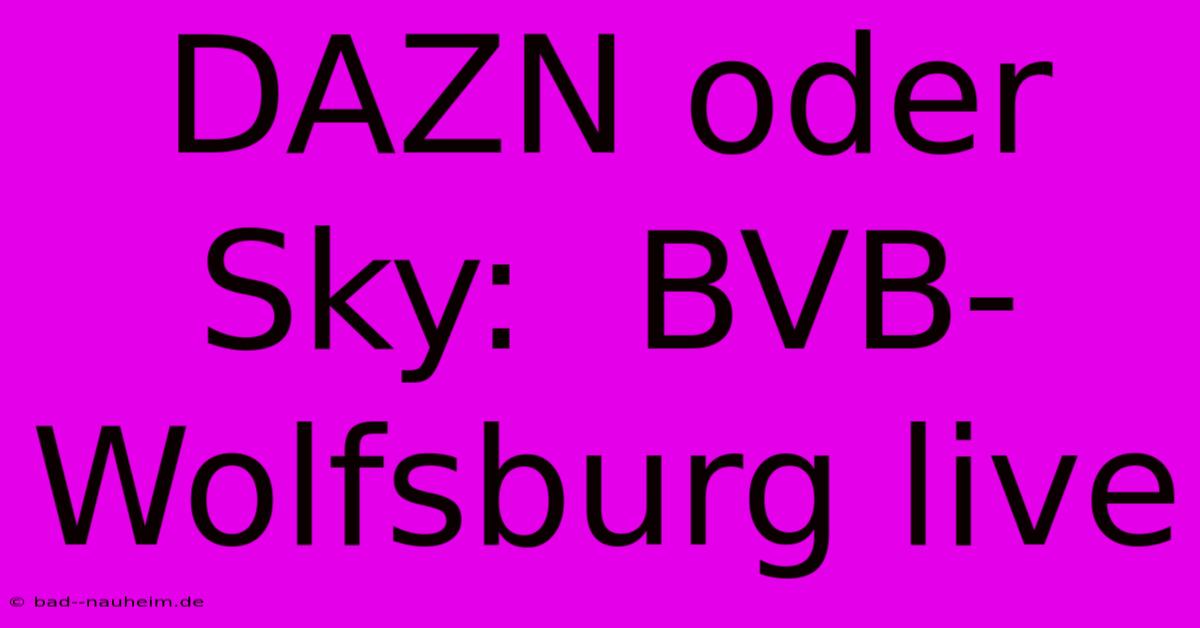 DAZN oder Sky: BVB-Wolfsburg live

© bad--nauheim.de